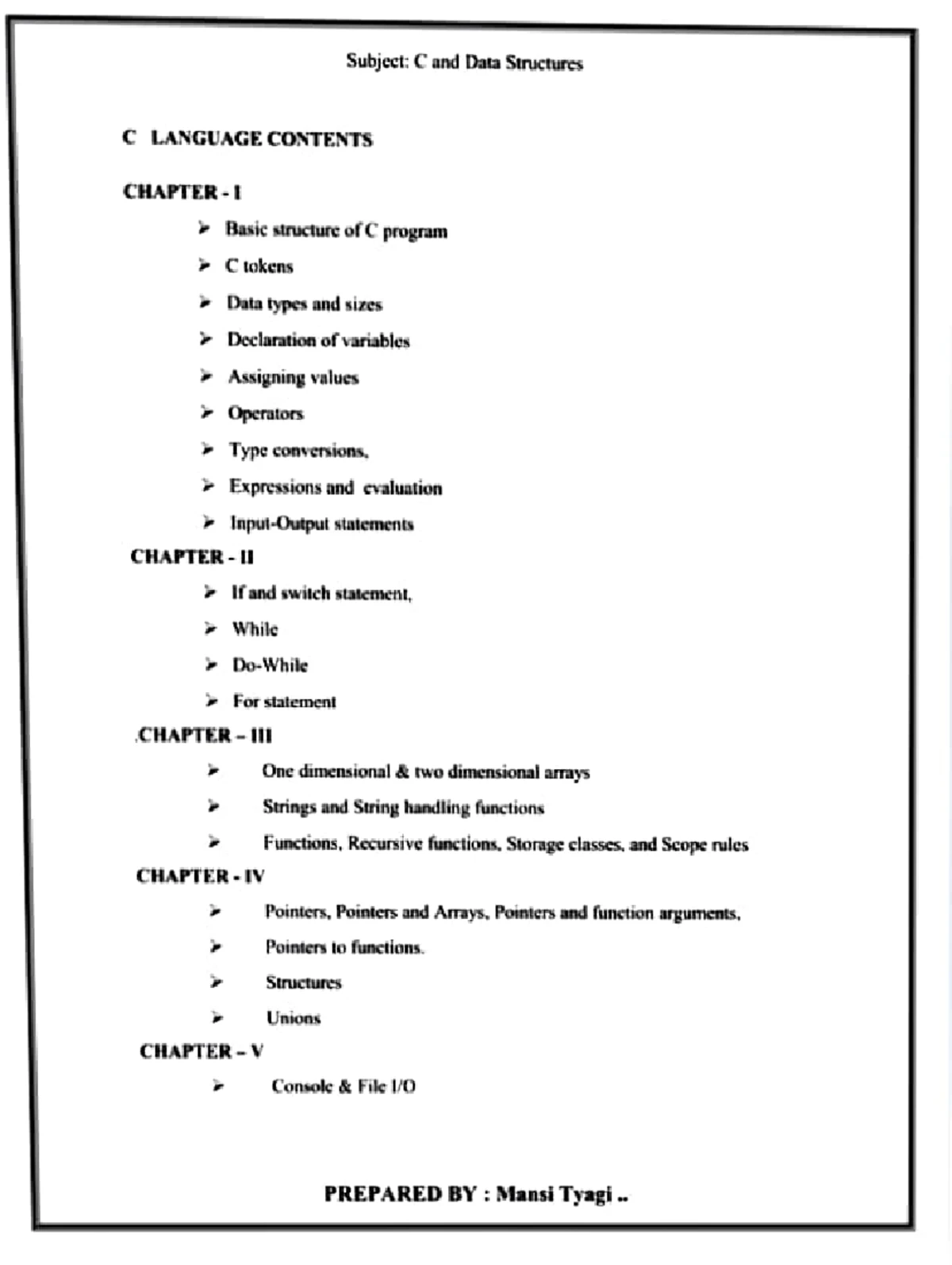 Subject: C and Data Structures

C LANGUAGE CONTENTS

CHAPTER - I

➢ Basic structure of C program
➢ C tokens
➢ Data types and sizes
➢ Declaration of variables
➢ Assigning values
➢ Operators
➢ Type conversions,
➢ Expressions and evaluation
➢ Input-Output statements

CHAPTER - II

➢ If and switch statement,
➢ While
➢ Do-While
➢ For statement

.CHAPTER – III

➢ One dimensional & two dimensional arrays
➢ Strings and String handling functions
➢ Functions, Recursive functions, Storage classes, and Scope rules

CHAPTER - IV

➢ Pointers, Pointers and Arrays, Pointers and function arguments,
➢ Pointers to functions.
➢ Structures
➢ Unions

CHAPTER – V

➢ Console & File I/O

PREPARED BY : Mansi Tyagi ..